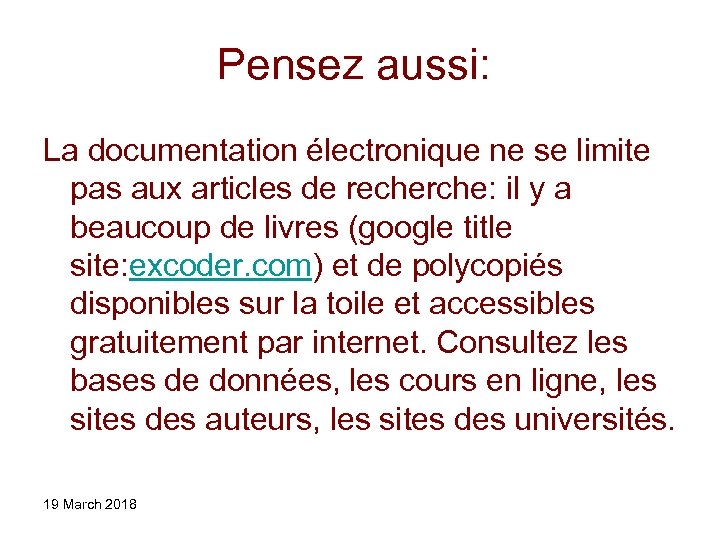 Pensez aussi:

La documentation électronique ne se limite pas aux articles de recherche: il y a beaucoup de livres (google title site:excoder.com) et de polycopiés disponibles sur la toile et accessibles gratuitement par internet. Consultez les bases de données, les cours en ligne, les sites des auteurs, les sites des universités.

19 March 2018